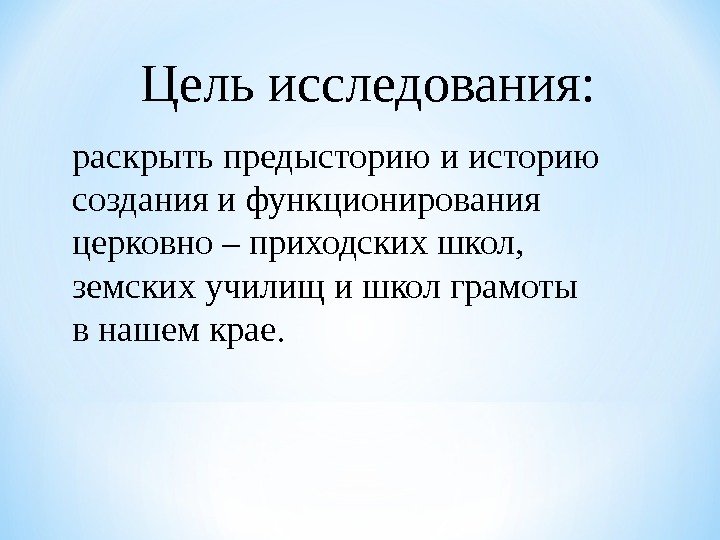 Цель исследования:

раскрыть предысторию и историю создания и функционирования церковно – приходских школ, земских училищ и школ грамоты в нашем крае.